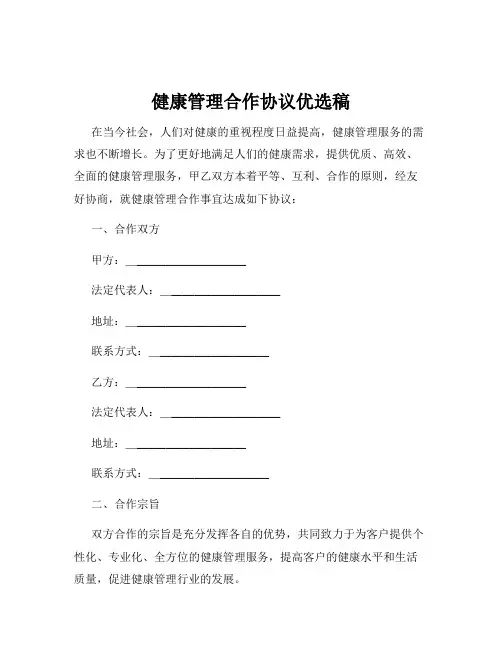 健康管理合作协议优选稿

在当今社会，人们对健康的重视程度日益提高，健康管理服务的需求也不断增长。为了更好地满足人们的健康需求，提供优质、高效、全面的健康管理服务，甲乙双方本着平等、互利、合作的原则，经友好协商，就健康管理合作事宜达成如下协议：

一、合作双方

甲方：____________________

法定代表人：____________________

地址：____________________

联系方式：____________________

乙方：____________________

法定代表人：____________________

地址：____________________

联系方式：____________________

二、合作宗旨

双方合作的宗旨是充分发挥各自的优势，共同致力于为客户提供个性化、专业化、全方位的健康管理服务，提高客户的健康水平和生活质量，促进健康管理行业的发展。